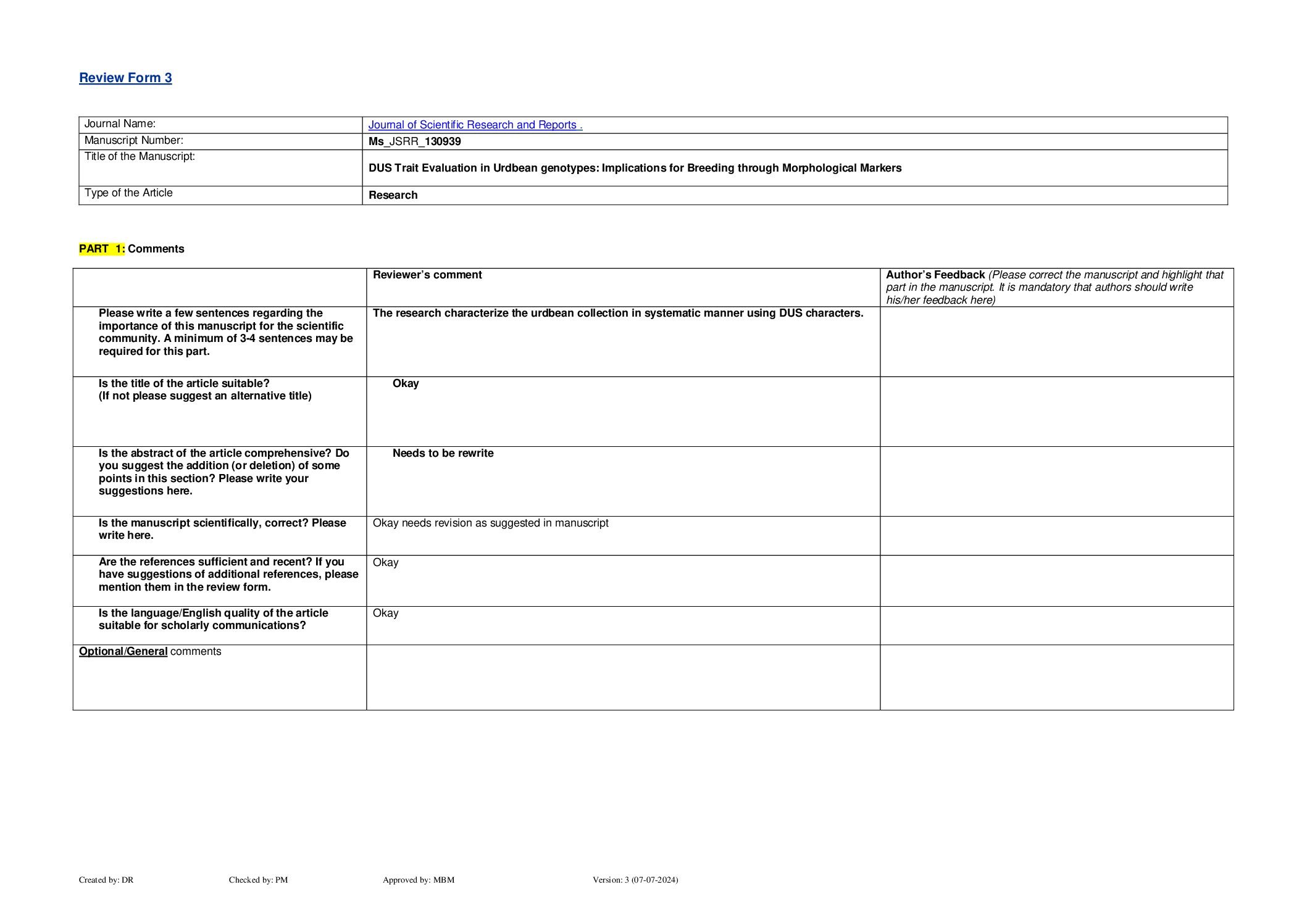 Review Form 3

| Journal Name: | Journal of Scientific Research and Reports . |
|---|---|
| Manuscript Number: | Ms_JSRR_130939 |
| Title of the Manuscript: | DUS Trait Evaluation in Urdbean genotypes: Implications for Breeding through Morphological Markers |
| Type of the Article | Research |

PART 1: Comments

| | Reviewer's comment | Author's Feedback (Please correct the manuscript and highlight that part in the manuscript. It is mandatory that authors should write his/her feedback here) |
|---|---|---|
| Please write a few sentences regarding the importance of this manuscript for the scientific community. A minimum of 3-4 sentences may be required for this part. | The research characterize the urdbean collection in systematic manner using DUS characters. | |
| Is the title of the article suitable? (If not please suggest an alternative title) | Okay | |
| Is the abstract of the article comprehensive? Do you suggest the addition (or deletion) of some points in this section? Please write your suggestions here. | Needs to be rewrite | |
| Is the manuscript scientifically, correct? Please write here. | Okay needs revision as suggested in manuscript | |
| Are the references sufficient and recent? If you have suggestions of additional references, please mention them in the review form. | Okay | |
| Is the language/English quality of the article suitable for scholarly communications? | Okay | |
| Optional/General comments | | |

Created by: DR Checked by: PM Approved by: MBM Version: 3 (07-07-2024)